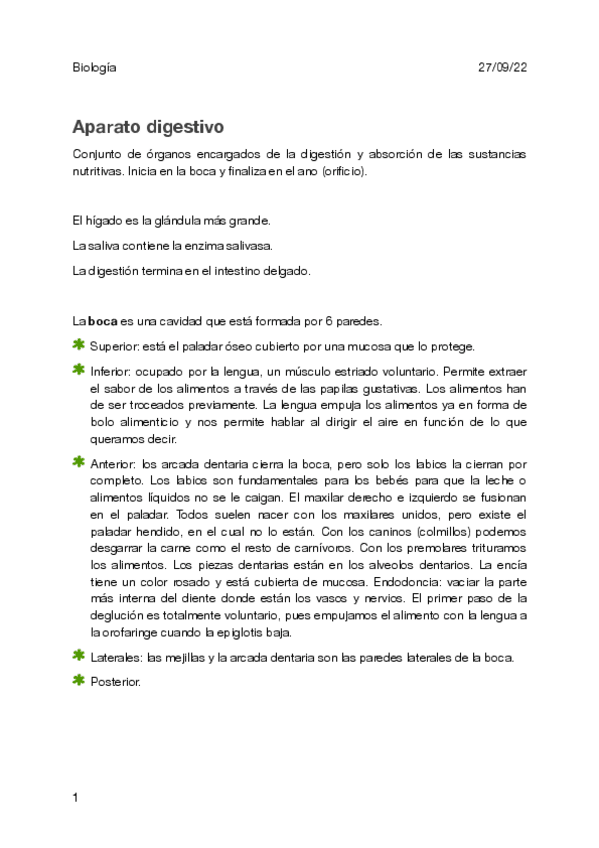 Biología 27/09/22

Aparato digestivo

Conjunto de órganos encargados de la digestión y absorción de las sustancias nutritivas. Inicia en la boca y finaliza en el ano (orificio).

El hígado es la glándula más grande.

La saliva contiene la enzima salivasa.

La digestión termina en el intestino delgado.

La boca es una cavidad que está formada por 6 paredes.

Superior: está el paladar óseo cubierto por una mucosa que lo protege.

Inferior: ocupado por la lengua, un músculo estriado voluntario. Permite extraer el sabor de los alimentos a través de las papilas gustativas. Los alimentos han de ser troceados previamente. La lengua empuja los alimentos ya en forma de bolo alimenticio y nos permite hablar al dirigir el aire en función de lo que queramos decir.

Anterior: los arcada dentaria cierra la boca, pero solo los labios la cierran por completo. Los labios son fundamentales para los bebés para que la leche o alimentos líquidos no se le caigan. El maxilar derecho e izquierdo se fusionan en el paladar. Todos suelen nacer con los maxilares unidos, pero existe el paladar hendido, en el cual no lo están. Con los caninos (colmillos) podemos desgarrar la carne como el resto de carnívoros. Con los premolares trituramos los alimentos. Los piezas dentarias están en los alveolos dentarios. La encía tiene un color rosado y está cubierta de mucosa. Endodoncia: vaciar la parte más interna del diente donde están los vasos y nervios. El primer paso de la deglución es totalmente voluntario, pues empujamos el alimento con la lengua a la orofaringe cuando la epiglotis baja.

Laterales: las mejillas y la arcada dentaria son las paredes laterales de la boca.

Posterior.

1